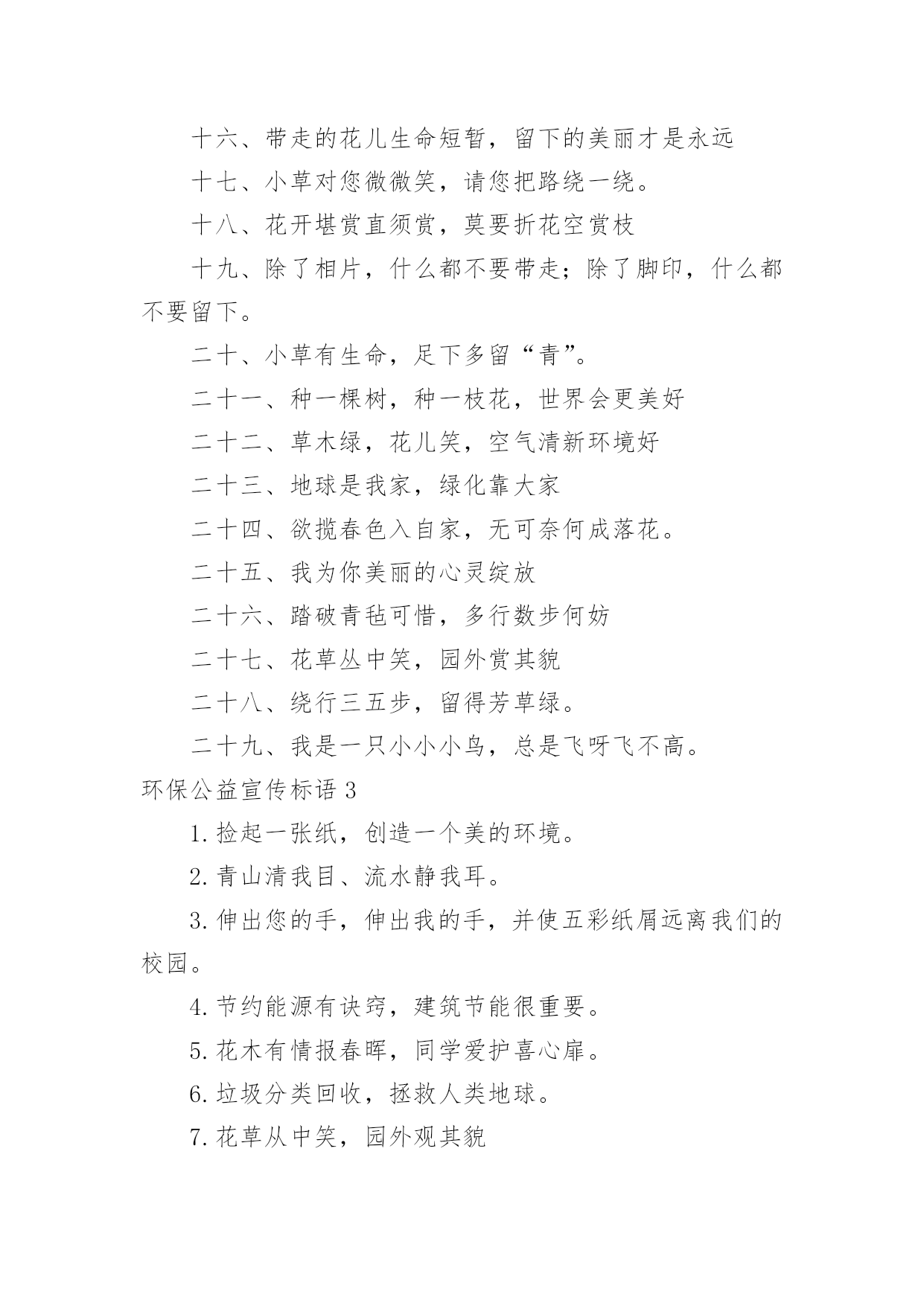 十六、带走的花儿生命短暂，留下的美丽才是永远

十七、小草对您微微笑，请您把路绕一绕。

十八、花开堪赏直须赏，莫要折花空赏枝

十九、除了相片，什么都不要带走；除了脚印，什么都不要留下。

二十、小草有生命，足下多留“青”。

二十一、种一棵树，种一枝花，世界会更美好

二十二、草木绿，花儿笑，空气清新环境好

二十三、地球是我家，绿化靠大家

二十四、欲揽春色入自家，无可奈何成落花。

二十五、我为你美丽的心灵绽放

二十六、踏破青毡可惜，多行数步何妨

二十七、花草丛中笑，园外赏其貌

二十八、绕行三五步，留得芳草绿。

二十九、我是一只小小小鸟，总是飞呀飞不高。

环保公益宣传标语 3

1. 捡起一张纸，创造一个美的环境。

2. 青山清我目、流水静我耳。

3. 伸出您的手，伸出我的手，并使五彩纸屑远离我们的校园。

4. 节约能源有诀窍，建筑节能很重要。

5. 花木有情报春晖，同学爱护喜心扉。

6. 垃圾分类回收，拯救人类地球。

7. 花草从中笑，园外观其貌